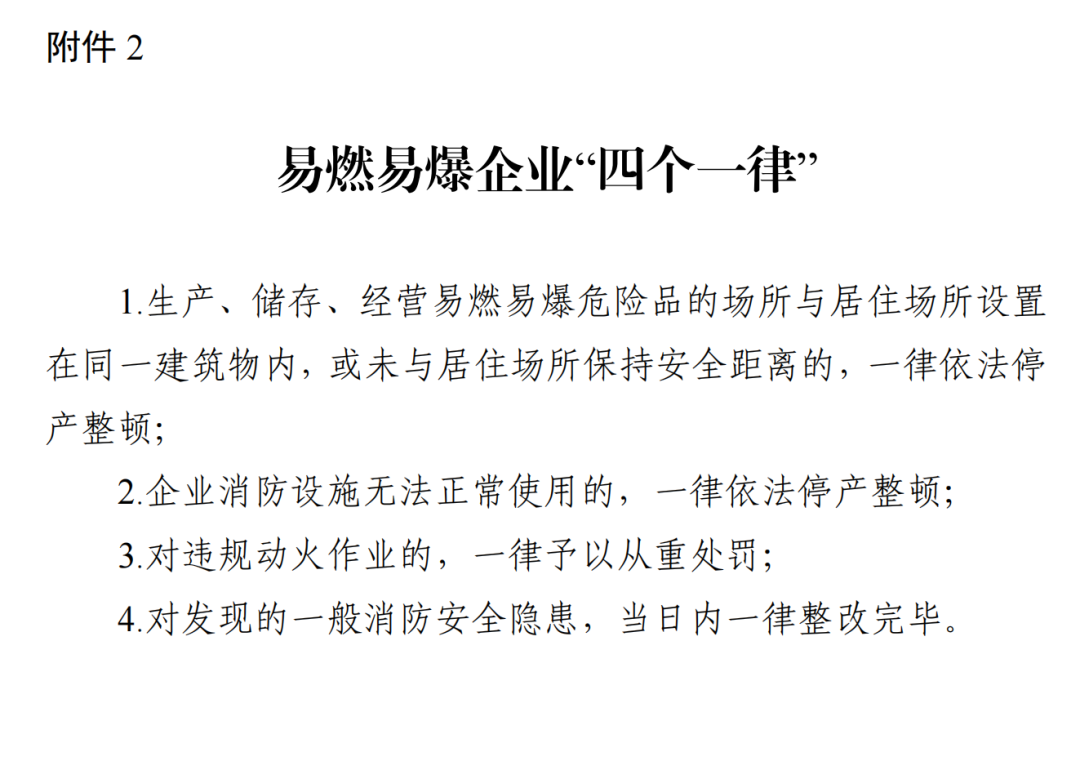 附件2

易燃易爆企业“四个一律”

1.生产、储存、经营易燃易爆危险品的场所与居住场所设置在同一建筑物内，或未与居住场所保持安全距离的，一律依法停产整顿；

2.企业消防设施无法正常使用的，一律依法停产整顿；

3.对违规动火作业的，一律予以从重处罚；

4.对发现的一般消防安全隐患，当日内一律整改完毕。